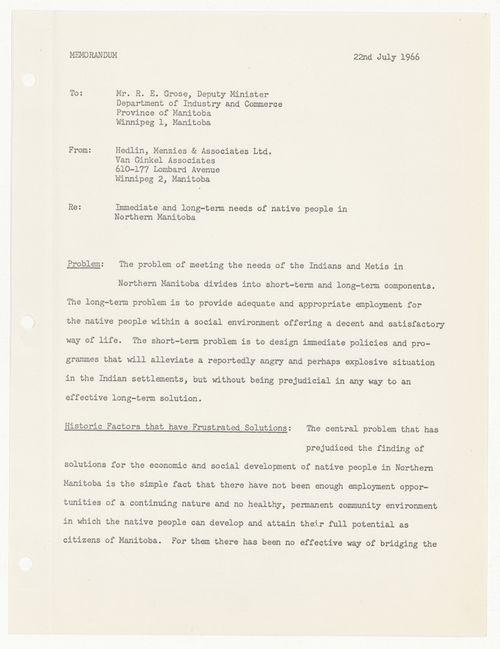 MEMORANDUM

22nd July 1966

To: Mr. R. E. Grose, Deputy Minister
Department of Industry and Commerce
Province of Manitoba
Winnipeg 1, Manitoba

From: Hedlin, Menzies & Associates Ltd.
Van Ginkel Associates
610-177 Lombard Avenue
Winnipeg 2, Manitoba

Re: Immediate and long-term needs of native people in Northern Manitoba

Problem: The problem of meeting the needs of the Indians and Metis in Northern Manitoba divides into short-term and long-term components. The long-term problem is to provide adequate and appropriate employment for the native people within a social environment offering a decent and satisfactory way of life. The short-term problem is to design immediate policies and programmes that will alleviate a reportedly angry and perhaps explosive situation in the Indian settlements, but without being prejudicial in any way to an effective long-term solution.

Historic Factors that have Frustrated Solutions: The central problem that has prejudiced the finding of solutions for the economic and social development of native people in Northern Manitoba is the simple fact that there have not been enough employment opportunities of a continuing nature and no healthy, permanent community environment in which the native people can develop and attain their full potential as citizens of Manitoba. For them there has been no effective way of bridging the